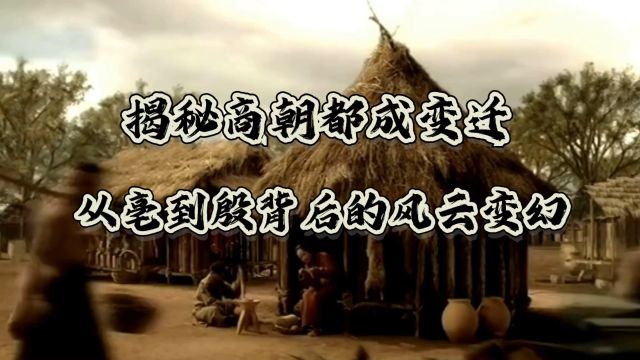 揭秘商朝都成变迁

从亳到殷背后的风云变幻